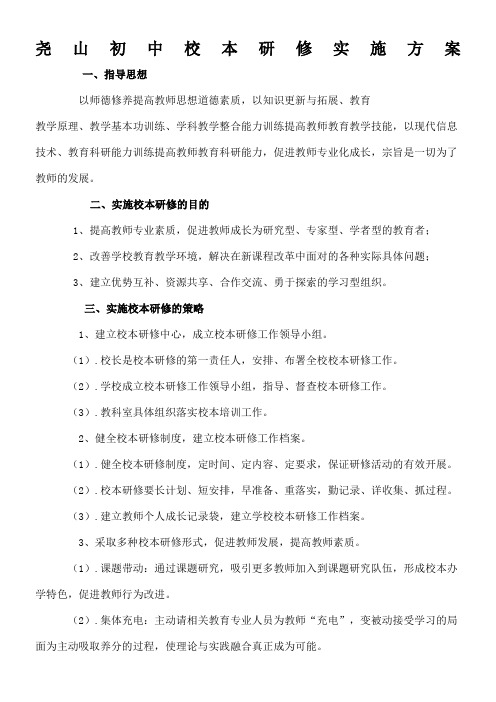 尧山初中校本研修实施方案

一、指导思想

以师德修养提高教师思想道德素质，以知识更新与拓展、教育教学原理、教学基本功训练、学科教学整合能力训练提高教师教育教学技能，以现代信息技术、教育科研能力训练提高教师教育科研能力，促进教师专业化成长，宗旨是一切为了教师的发展。

二、实施校本研修的目的

1、提高教师专业素质，促进教师成长为研究型、专家型、学者型的教育者；

2、改善学校教育教学环境，解决在新课程改革中面对的各种实际具体问题；

3、建立优势互补、资源共享、合作交流、勇于探索的学习型组织。

三、实施校本研修的策略

1、建立校本研修中心，成立校本研修工作领导小组。

（1）.校长是校本研修的第一责任人，安排、布署全校校本研修工作。

（2）.学校成立校本研修工作领导小组，指导、督查校本研修工作。

（3）.教科室具体组织落实校本培训工作。

2、健全校本研修制度，建立校本研修工作档案。

（1）.健全校本研修制度，定时间、定内容、定要求，保证研修活动的有效开展。

（2）.校本研修要长计划、短安排，早准备、重落实，勤记录、详收集、抓过程。

（3）.建立教师个人成长记录袋，建立学校校本研修工作档案。

3、采取多种校本研修形式，促进教师发展，提高教师素质。

（1）.课题带动：通过课题研究，吸引更多教师加入到课题研究队伍，形成校本办学特色，促进教师行为改进。

（2）.集体充电：主动请相关教育专业人员为教师“充电”，变被动接受学习的局面为主动吸取养分的过程，使理论与实践融合真正成为可能。